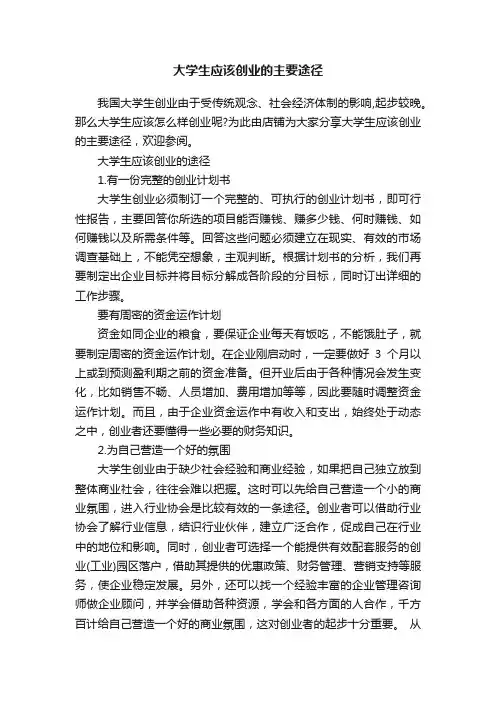 大学生应该创业的主要途径

我国大学生创业由于受传统观念、社会经济体制的影响,起步较晚。那么大学生应该怎么样创业呢?为此由店铺为大家分享大学生应该创业的主要途径，欢迎参阅。

大学生应该创业的途径

1.有一份完整的创业计划书

大学生创业必须制订一个完整的、可执行的创业计划书，即可行性报告，主要回答你所选的项目能否赚钱、赚多少钱、何时赚钱、如何赚钱以及所需条件等。回答这些问题必须建立在现实、有效的市场调查基础上，不能凭空想象，主观判断。根据计划书的分析，我们再要制定出企业目标并将目标分解成各阶段的分目标，同时订出详细的工作步骤。

要有周密的资金运作计划

资金如同企业的粮食，要保证企业每天有饭吃，不能饿肚子，就要制定周密的资金运作计划。在企业刚启动时，一定要做好 3 个月以上或到预测盈利期之前的资金准备。但开业后由于各种情况会发生变化，比如销售不畅、人员增加、费用增加等等，因此要随时调整资金运作计划。而且，由于企业资金运作中有收入和支出，始终处于动态之中，创业者还要懂得一些必要的财务知识。

2.为自己营造一个好的氛围

大学生创业由于缺少社会经验和商业经验，如果把自己独立放到整体商业社会，往往会难以把握。这时可以先给自己营造一个小的商业氛围，进入行业协会是比较有效的一条途径。创业者可以借助行业协会了解行业信息，结识行业伙伴，建立广泛合作，促成自己在行业中的地位和影响。同时，创业者可选择一个能提供有效配套服务的创业(工业)园区落户，借助其提供的优惠政策、财务管理、营销支持等服务，使企业稳定发展。另外，还可以找一个经验丰富的企业管理咨询师做企业顾问，并学会借助各种资源，学会和各方面的人合作，千方百计给自己营造一个好的商业氛围，这对创业者的起步十分重要。 从